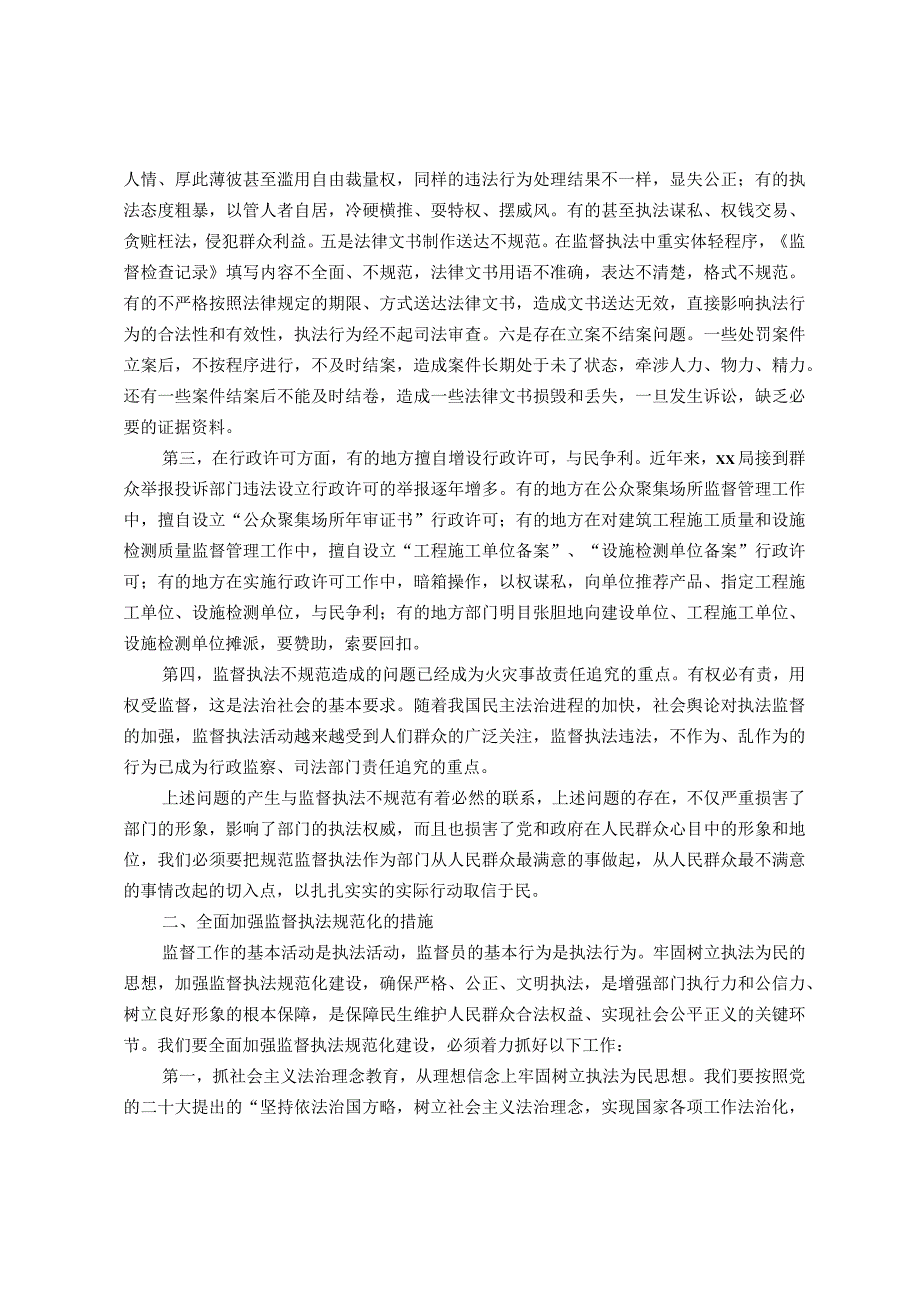 人情、厚此薄彼甚至滥用自由裁量权，同样的违法行为处理结果不一样，显失公正；有的执法态度粗暴，以管人者自居，冷硬横推、耍特权、摆威风。有的甚至执法谋私、权钱交易、贪赃枉法，侵犯群众利益。五是法律文书制作送达不规范。在监督执法中重实体轻程序，《监督检查记录》填写内容不全面、不规范，法律文书用语不准确，表达不清楚，格式不规范。有的不严格按照法律规定的期限、方式送达法律文书，造成文书送达无效，直接影响执法行为的合法性和有效性，执法行为经不起司法审查。六是存在立案不结案问题。一些处罚案件立案后，不按程序进行，不及时结案，造成案件长期处于未了状态，牵涉人力、物力、精力。还有一些案件结案后不能及时结卷，造成一些法律文书损毁和丢失，一旦发生诉讼，缺乏必要的证据资料。

第三，在行政许可方面，有的地方擅自增设行政许可，与民争利。近年来，xx局接到群众举报投诉部门违法设立行政许可的举报逐年增多。有的地方在公众聚集场所监督管理工作中，擅自设立“公众聚集场所年审证书”行政许可；有的地方在对建筑工程施工质量和设施检测质量监督管理工作中，擅自设立“工程施工单位备案”、“设施检测单位备案”行政许可；有的地方在实施行政许可工作中，暗箱操作，以权谋私，向单位推荐产品、指定工程施工单位、设施检测单位，与民争利；有的地方部门明目张胆地向建设单位、工程施工单位、设施检测单位摊派，要赞助，索要回扣。

第四，监督执法不规范造成的问题已经成为火灾事故责任追究的重点。有权必有责，用权受监督，这是法治社会的基本要求。随着我国民主法治进程的加快，社会舆论对执法监督的加强，监督执法活动越来越受到人们群众的广泛关注，监督执法违法，不作为、乱作为的行为已成为行政监察、司法部门责任追究的重点。

上述问题的产生与监督执法不规范有着必然的联系，上述问题的存在，不仅严重损害了部门的形象，影响了部门的执法权威，而且也损害了党和政府在人民群众心目中的形象和地位，我们必须要把规范监督执法作为部门从人民群众最满意的事做起，从人民群众最不满意的事情改起的切入点，以扎扎实实的实际行动取信于民。

二、全面加强监督执法规范化的措施

监督工作的基本活动是执法活动，监督员的基本行为是执法行为。牢固树立执法为民的思想，加强监督执法规范化建设，确保严格、公正、文明执法，是增强部门执行力和公信力、树立良好形象的根本保障，是保障民生维护人民群众合法权益、实现社会公平正义的关键环节。我们要全面加强监督执法规范化建设，必须着力抓好以下工作：

第一，抓社会主义法治理念教育，从理想信念上牢固树立执法为民思想。我们要按照党的二十大提出的“坚持依法治国方略，树立社会主义法治理念，实现国家各项工作法治化，